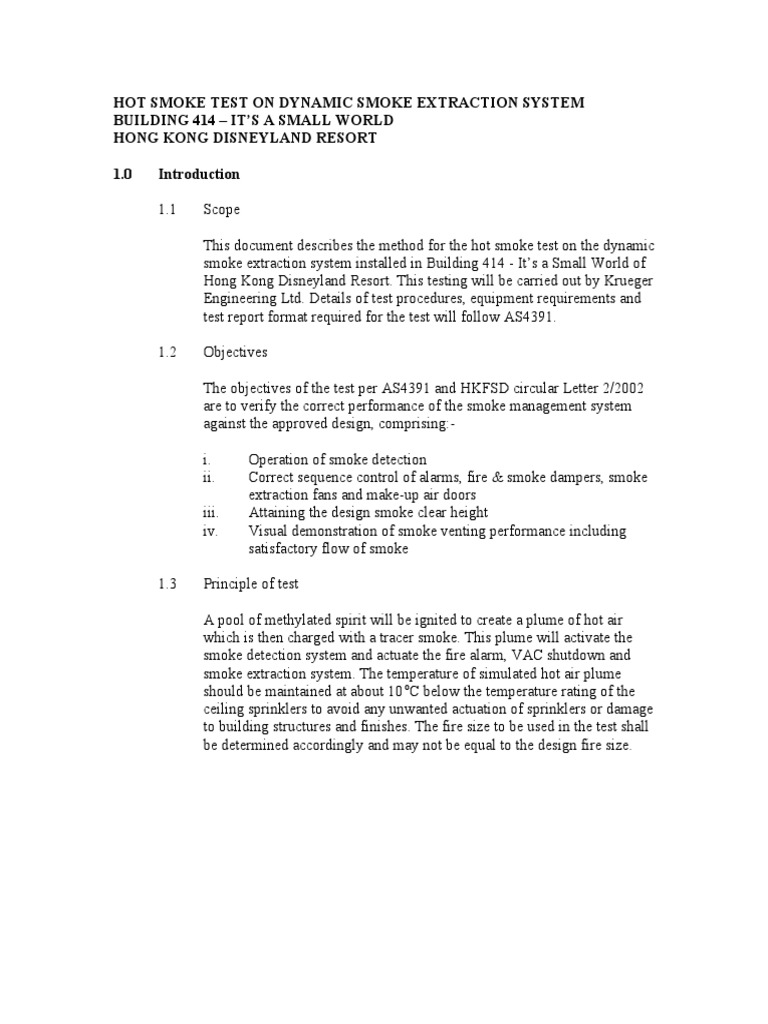 HOT SMOKE TEST ON DYNAMIC SMOKE EXTRACTION SYSTEM
BUILDING 414 – IT'S A SMALL WORLD
HONG KONG DISNEYLAND RESORT

1.0 Introduction

1.1 Scope

This document describes the method for the hot smoke test on the dynamic smoke extraction system installed in Building 414 - It's a Small World of Hong Kong Disneyland Resort. This testing will be carried out by Krueger Engineering Ltd. Details of test procedures, equipment requirements and test report format required for the test will follow AS4391.

1.2 Objectives

The objectives of the test per AS4391 and HKFSD circular Letter 2/2002 are to verify the correct performance of the smoke management system against the approved design, comprising:-

i. Operation of smoke detection
ii. Correct sequence control of alarms, fire & smoke dampers, smoke extraction fans and make-up air doors
iii. Attaining the design smoke clear height
iv. Visual demonstration of smoke venting performance including satisfactory flow of smoke

1.3 Principle of test

A pool of methylated spirit will be ignited to create a plume of hot air which is then charged with a tracer smoke. This plume will activate the smoke detection system and actuate the fire alarm, VAC shutdown and smoke extraction system. The temperature of simulated hot air plume should be maintained at about 10°C below the temperature rating of the ceiling sprinklers to avoid any unwanted actuation of sprinklers or damage to building structures and finishes. The fire size to be used in the test shall be determined accordingly and may not be equal to the design fire size.